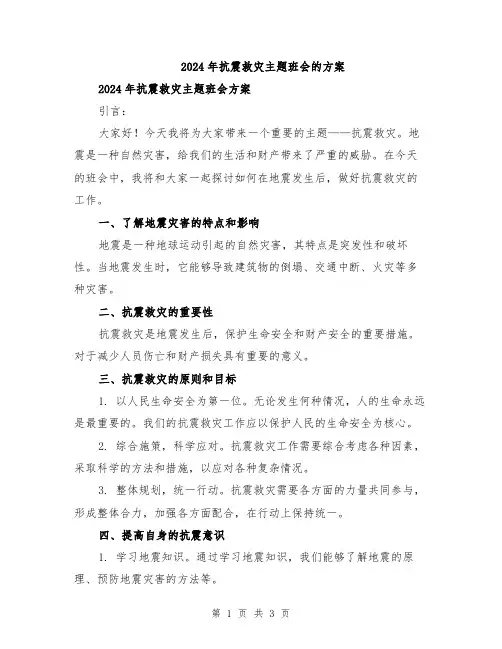 2024年抗震救灾主题班会的方案

2024年抗震救灾主题班会方案

引言：

大家好！今天我将为大家带来一个重要的主题——抗震救灾。地震是一种自然灾害，给我们的生活和财产带来了严重的威胁。在今天的班会中，我将和大家一起探讨如何在地震发生后，做好抗震救灾的工作。

一、了解地震灾害的特点和影响

地震是一种地球运动引起的自然灾害，其特点是突发性和破坏性。当地震发生时，它能够导致建筑物的倒塌、交通中断、火灾等多种灾害。

二、抗震救灾的重要性

抗震救灾是地震发生后，保护生命安全和财产安全的重要措施。对于减少人员伤亡和财产损失具有重要的意义。

三、抗震救灾的原则和目标

1. 以人民生命安全为第一位。无论发生何种情况，人的生命永远是最重要的。我们的抗震救灾工作应以保护人民的生命安全为核心。

2. 综合施策，科学应对。抗震救灾工作需要综合考虑各种因素，采取科学的方法和措施，以应对各种复杂情况。

3. 整体规划，统一行动。抗震救灾需要各方面的力量共同参与，形成整体合力，加强各方面配合，在行动上保持统一。

四、提高自身的抗震意识

1. 学习地震知识。通过学习地震知识，我们能够了解地震的原理、预防地震灾害的方法等。

第 1 页 共 3 页